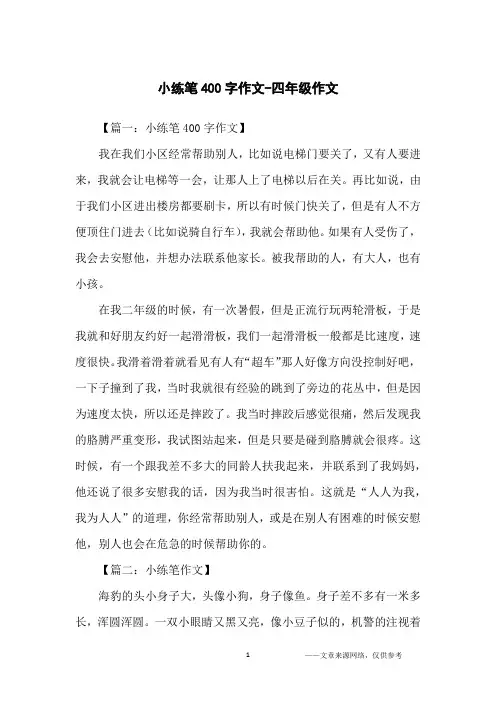 小练笔400字作文-四年级作文

【篇一：小练笔400字作文】

我在我们小区经常帮助别人，比如说电梯门要关了，又有人要进来，我就会让电梯等一会，让那人上了电梯以后在关。再比如说，由于我们小区进出楼房都要刷卡，所以有时候门快关了，但是有人不方便顶住门进去（比如说骑自行车），我就会帮助他。如果有人受伤了，我会去安慰他，并想办法联系他家长。被我帮助的人，有大人，也有小孩。

在我二年级的时候，有一次暑假，但是正流行玩两轮滑板，于是我就和好朋友约好一起滑滑板，我们一起滑滑板一般都是比速度，速度很快。我滑着滑着就看见有人有“超车”那人好像方向没控制好吧，一下子撞到了我，当时我就很有经验的跳到了旁边的花丛中，但是因为速度太快，所以还是摔跤了。我当时摔跤后感觉很痛，然后发现我的胳膊严重变形，我试图站起来，但是只要是碰到胳膊就会很疼。这时候，有一个跟我差不多大的同龄人扶我起来，并联系到了我妈妈，他还说了很多安慰我的话，因为我当时很害怕。这就是“人人为我，我为人人”的道理，你经常帮助别人，或是在别人有困难的时候安慰他，别人也会在危急的时候帮助你的。

【篇二：小练笔作文】

海豹的头小身子大，头像小狗，身子像鱼。身子差不多有一米多长，浑圆浑圆。一双小眼睛又黑又亮，像小豆子似的，机警的注视着

1

——文章来源网络，仅供参考